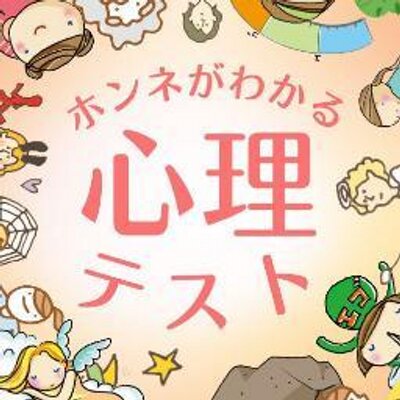 ホンネがわかる
心理
テスト